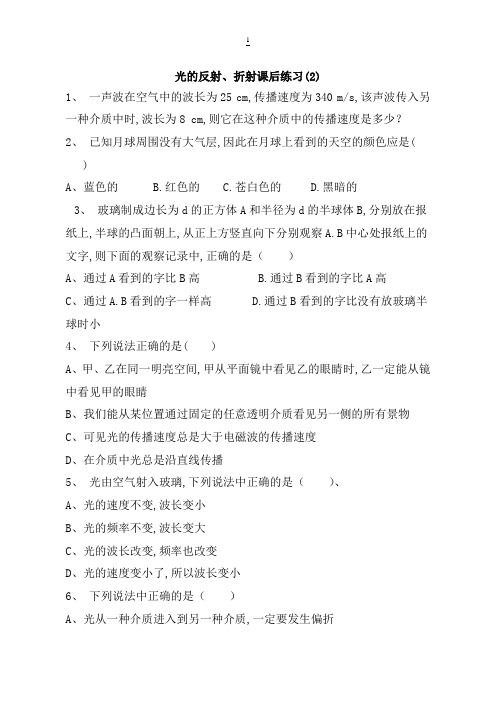 1

光的反射、折射课后练习(2)

1、 一声波在空气中的波长为 25 cm,传播速度为 340 m/s,该声波传入另一种介质中时,波长为 8 cm,则它在这种介质中的传播速度是多少?

2、 已知月球周围没有大气层,因此在月球上看到的天空的颜色应是( )

A、蓝色的 B.红色的 C.苍白色的 D.黑暗的

3、 玻璃制成边长为 d 的正方体 A 和半径为 d 的半球体 B,分别放在报纸上,半球的凸面朝上,从正上方竖直向下分别观察 A.B 中心处报纸上的文字,则下面的观察记录中,正确的是( )

A、通过 A 看到的字比 B 高 B.通过 B 看到的字比 A 高

C、通过 A.B 看到的字一样高 D.通过 B 看到的字比没有放玻璃半球时小

4、 下列说法正确的是( )

A、甲、乙在同一明亮空间,甲从平面镜中看见乙的眼睛时,乙一定能从镜中看见甲的眼睛

B、我们能从某位置通过固定的任意透明介质看见另一侧的所有景物

C、可见光的传播速度总是大于电磁波的传播速度

D、在介质中光总是沿直线传播

5、 光由空气射入玻璃,下列说法中正确的是( )、

A、光的速度不变,波长变小

B、光的频率不变,波长变大

C、光的波长改变,频率也改变

D、光的速度变小了,所以波长变小

6、 下列说法中正确的是( )

A、光从一种介质进入到另一种介质,一定要发生偏折